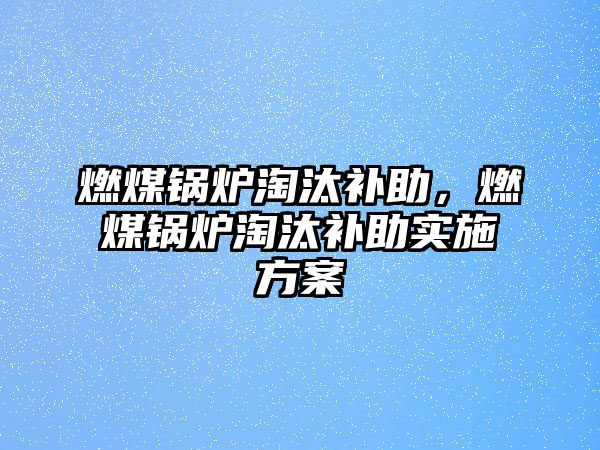 燃煤锅炉淘汰补助，燃煤锅炉淘汰补助实施方案